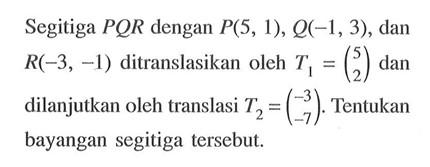 Segitiga $PQR$ dengan $P(5, 1)$, $Q(-1, 3)$, dan $R(-3, -1)$ ditranslasikan oleh $T_1 = \begin{pmatrix} 5 \\ 2 \end{pmatrix}$ dan dilanjutkan oleh translasi $T_2 = \begin{pmatrix} -3 \\ -7 \end{pmatrix}$. Tentukan bayangan segitiga tersebut.